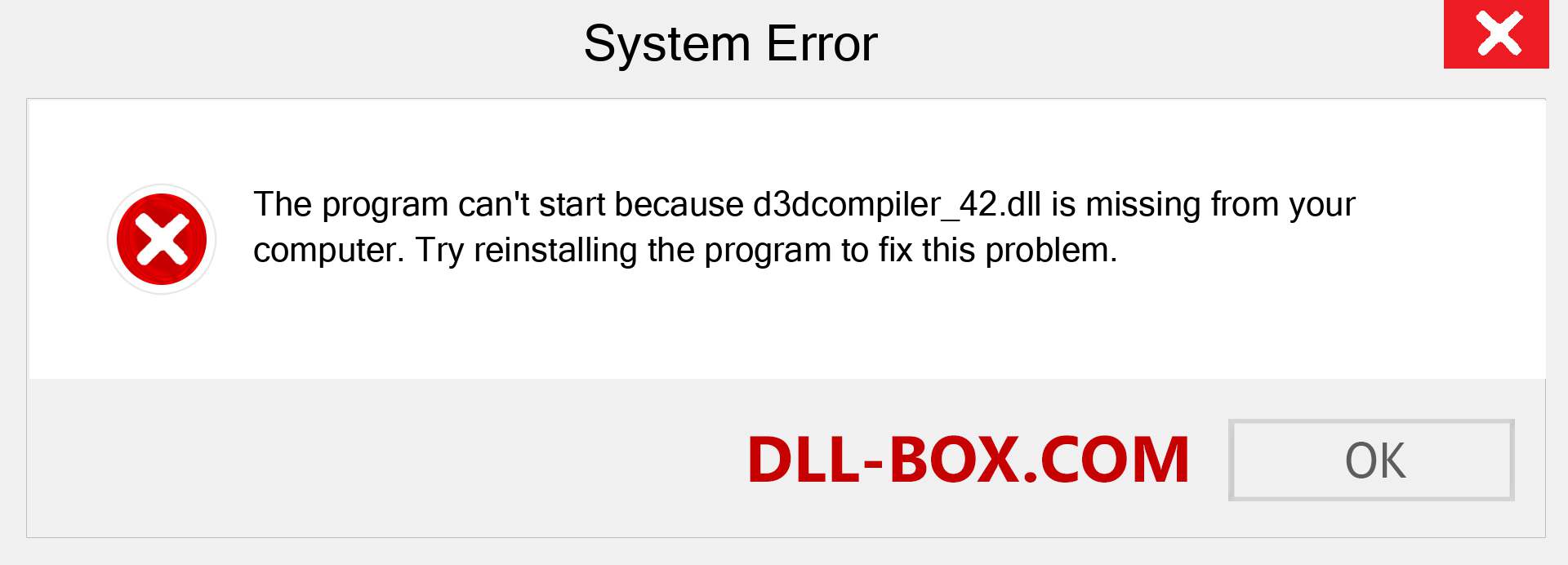 System Error

The program can't start because d3dcompiler_42.dll is missing from your computer. Try reinstalling the program to fix this problem.

DLL-BOX.COM

OK